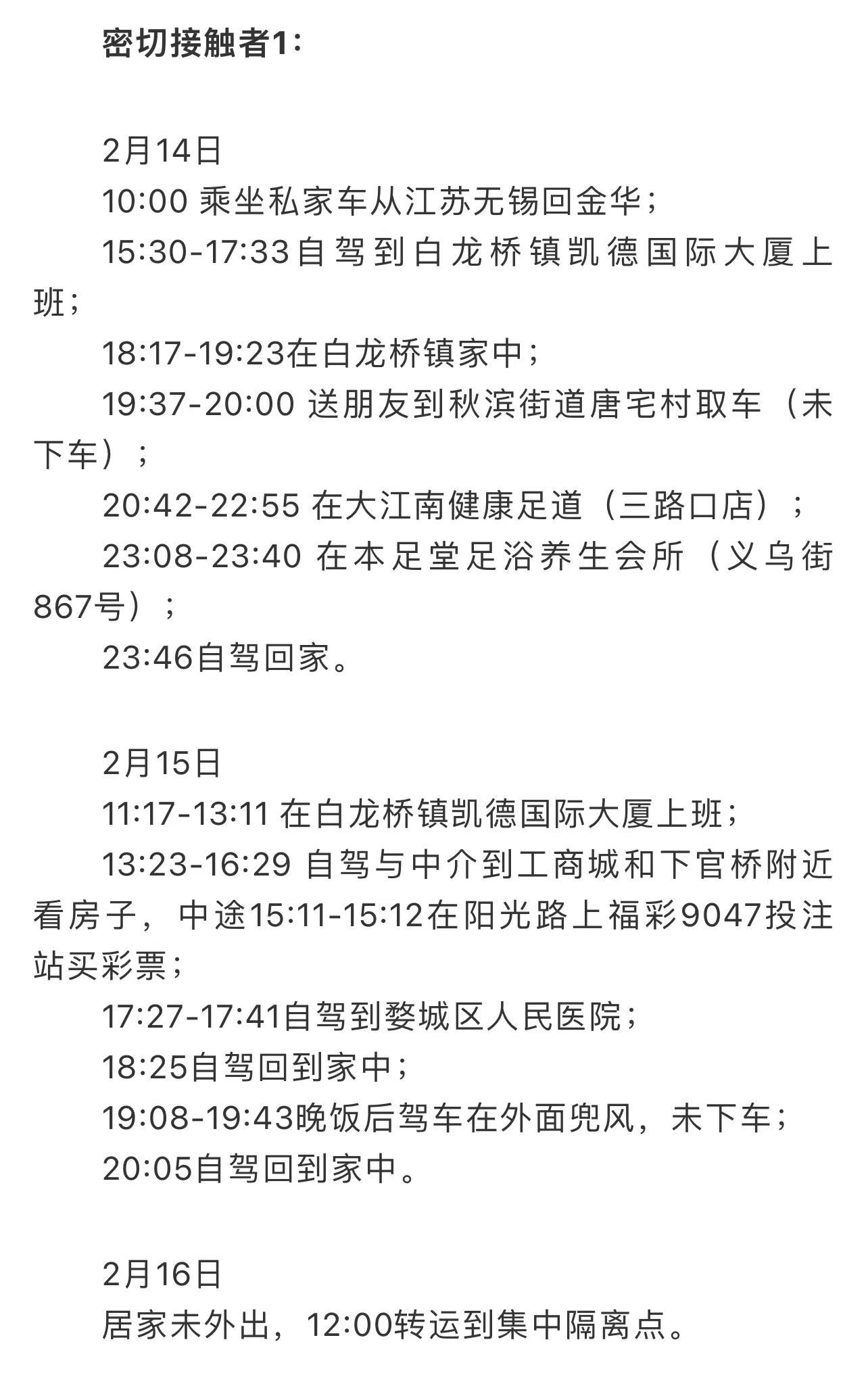 密切接触者1：

2月14日

10:00 乘坐私家车从江苏无锡回金华；

15:30-17:33自驾到白龙桥镇凯德国际大厦上班；

18:17-19:23在白龙桥镇家中；

19:37-20:00 送朋友到秋滨街道唐宅村取车（未下车）；

20:42-22:55 在大江南健康足道（三路口店）；

23:08-23:40 在本足堂足浴养生会所（义乌街867号）；

23:46自驾回家。

2月15日

11:17-13:11 在白龙桥镇凯德国际大厦上班；

13:23-16:29 自驾与中介到工商城和下官桥附近看房子，中途15:11-15:12在阳光路上福彩9047投注站买彩票；

17:27-17:41自驾到婺城区人民医院；

18:25自驾回到家中；

19:08-19:43晚饭后驾车在外面兜风，未下车；

20:05自驾回到家中。

2月16日

居家未外出，12:00转运到集中隔离点。